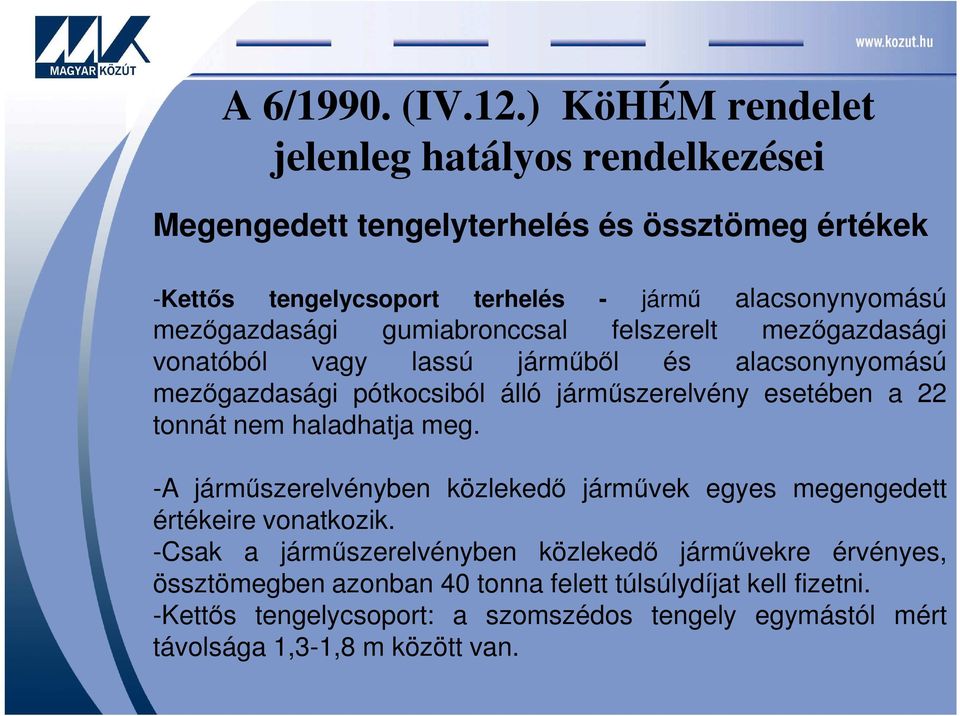 MAGYAR KÖZÚT

www.kozut.hu

A 6/1990. (IV.12.) KöHÉM rendelet jelenleg hatályos rendelkezései

Megengedett tengelyterhelés és össztömeg értékek

-Kettős tengelycsoport terhelés - jármű alacsonynyomású mezőgazdasági gumiabronccsal felszerelt mezőgazdasági vonatóból vagy lassú járműből és alacsonynyomású mezőgazdasági pótkocsiból álló járműszerelvény esetében a 22 tonnát nem haladhatja meg.

-A járműszerelvényben közlekedő járművek egyes megengedett értékeire vonatkozik.
-Csak a járműszerelvényben közlekedő járművekre érvényes, össztömegben azonban 40 tonna felett túlsúlydíjat kell fizetni.
-Kettős tengelycsoport: a szomszédos tengely egymástól mért távolsága 1,3-1,8 m között van.